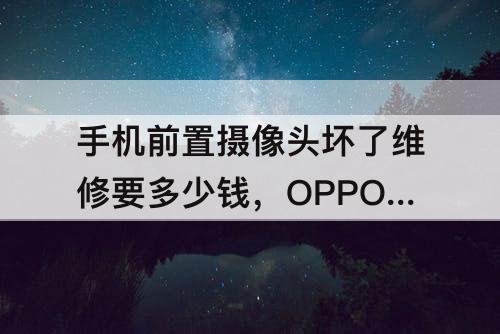 手机前置摄像头坏了维修要多少钱，OPPO...